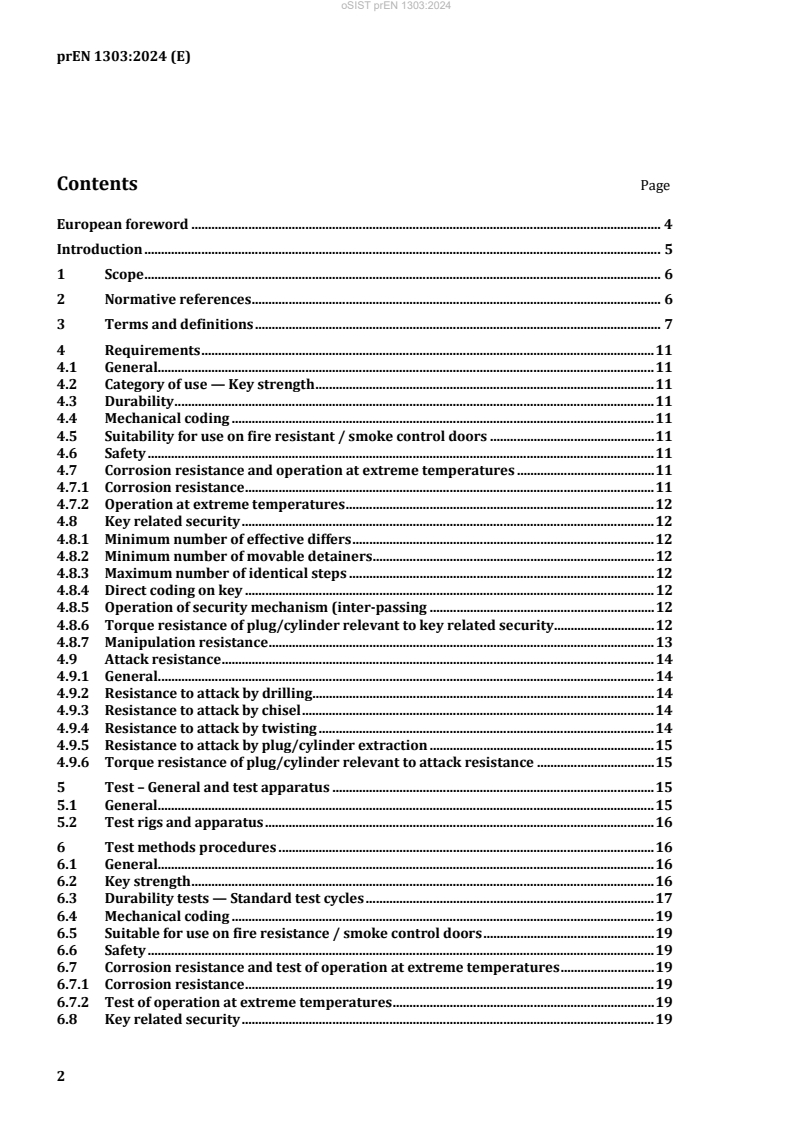 oSIST prEN 1303:2024

prEN 1303:2024 (E)

Contents Page

European foreword ........ 4
Introduction ........ 5
1 Scope ........ 6
2 Normative references ........ 6
3 Terms and definitions ........ 7
4 Requirements ........ 11
4.1 General ........ 11
4.2 Category of use — Key strength ........ 11
4.3 Durability ........ 11
4.4 Mechanical coding ........ 11
4.5 Suitability for use on fire resistant / smoke control doors ........ 11
4.6 Safety ........ 11
4.7 Corrosion resistance and operation at extreme temperatures ........ 11
4.7.1 Corrosion resistance ........ 11
4.7.2 Operation at extreme temperatures ........ 12
4.8 Key related security ........ 12
4.8.1 Minimum number of effective differs ........ 12
4.8.2 Minimum number of movable detainers ........ 12
4.8.3 Maximum number of identical steps ........ 12
4.8.4 Direct coding on key ........ 12
4.8.5 Operation of security mechanism (inter-passing ........ 12
4.8.6 Torque resistance of plug/cylinder relevant to key related security ........ 12
4.8.7 Manipulation resistance ........ 13
4.9 Attack resistance ........ 14
4.9.1 General ........ 14
4.9.2 Resistance to attack by drilling ........ 14
4.9.3 Resistance to attack by chisel ........ 14
4.9.4 Resistance to attack by twisting ........ 14
4.9.5 Resistance to attack by plug/cylinder extraction ........ 15
4.9.6 Torque resistance of plug/cylinder relevant to attack resistance ........ 15
5 Test – General and test apparatus ........ 15
5.1 General ........ 15
5.2 Test rigs and apparatus ........ 16
6 Test methods procedures ........ 16
6.1 General ........ 16
6.2 Key strength ........ 16
6.3 Durability tests — Standard test cycles ........ 17
6.4 Mechanical coding ........ 19
6.5 Suitable for use on fire resistance / smoke control doors ........ 19
6.6 Safety ........ 19
6.7 Corrosion resistance and test of operation at extreme temperatures ........ 19
6.7.1 Corrosion resistance ........ 19
6.7.2 Test of operation at extreme temperatures ........ 19
6.8 Key related security ........ 19

2